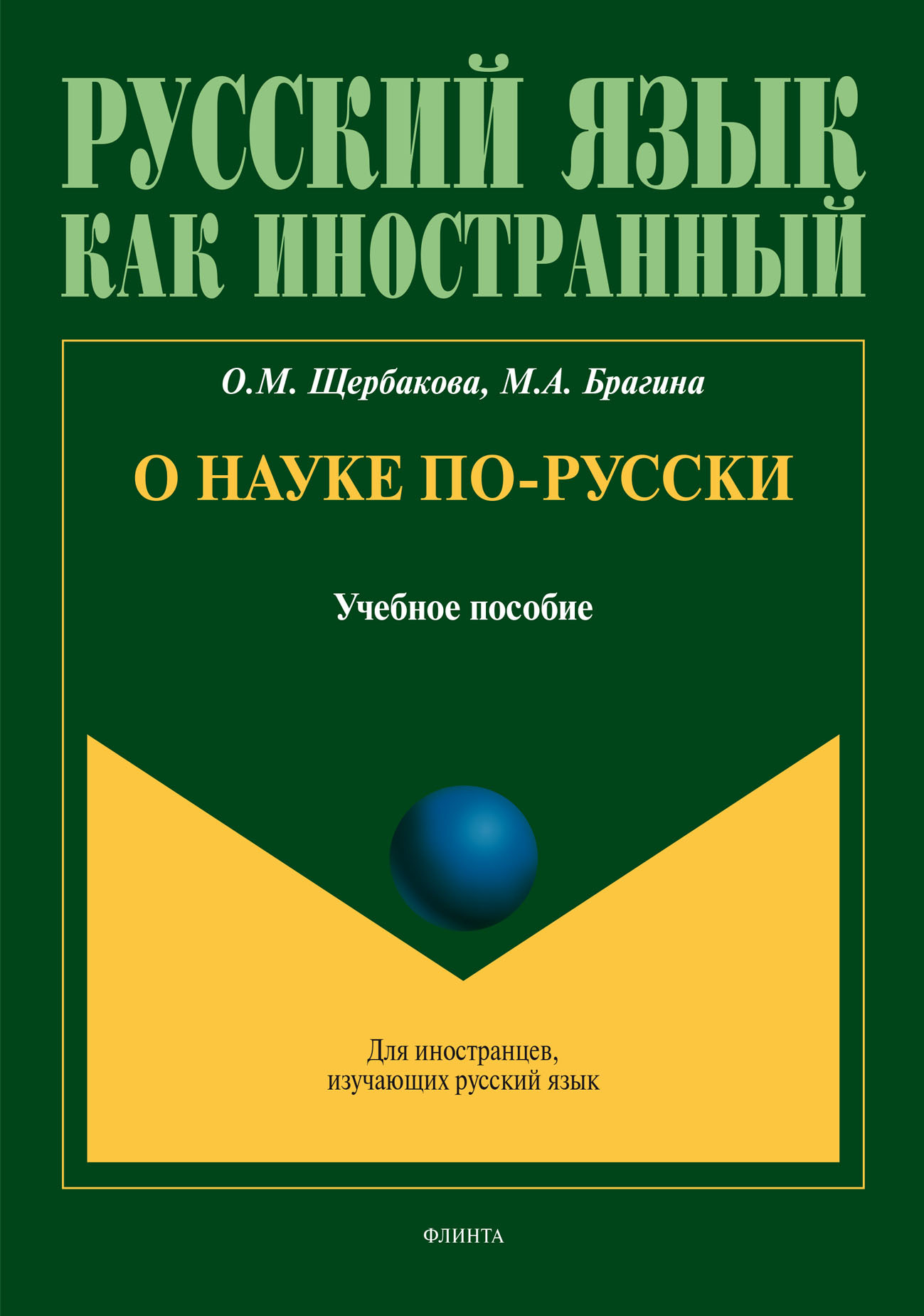 РУССКИЙ ЯЗЫК
КАК ИНОСТРАННЫЙ

О.М. Щербакова, М.А. Брагина

О НАУКЕ ПО-РУССКИ

Учебное пособие

Для иностранцев,
изучающих русский язык

ФЛИНТА